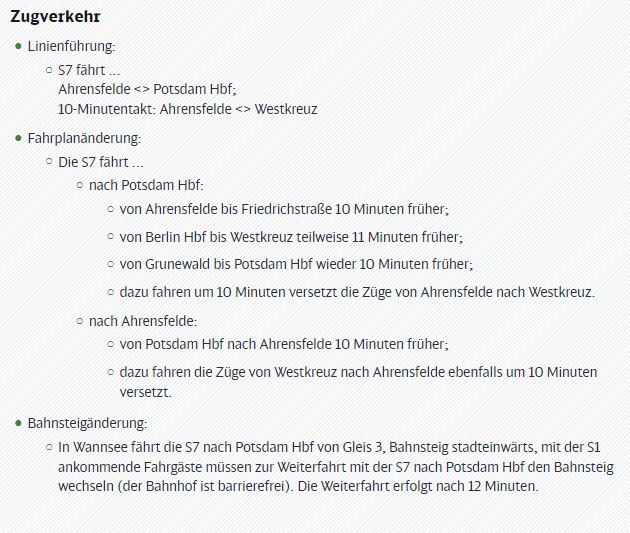 Zugverkehr

- Linienführung:
  - S7 fährt ...
    Ahrensfelde <> Potsdam Hbf;
    10-Minutentakt: Ahrensfelde <> Westkreuz
- Fahrplanänderung:
  - Die S7 fährt ...
    - nach Potsdam Hbf:
      - von Ahrensfelde bis Friedrichstraße 10 Minuten früher;
      - von Berlin Hbf bis Westkreuz teilweise 11 Minuten früher;
      - von Grunewald bis Potsdam Hbf wieder 10 Minuten früher;
      - dazu fahren um 10 Minuten versetzt die Züge von Ahrensfelde nach Westkreuz.
    - nach Ahrensfelde:
      - von Potsdam Hbf nach Ahrensfelde 10 Minuten früher;
      - dazu fahren die Züge von Westkreuz nach Ahrensfelde ebenfalls um 10 Minuten versetzt.
- Bahnsteigänderung:
  - In Wannsee fährt die S7 nach Potsdam Hbf von Gleis 3, Bahnsteig stadteinwärts, mit der S1 ankommende Fahrgäste müssen zur Weiterfahrt mit der S7 nach Potsdam Hbf den Bahnsteig wechseln (der Bahnhof ist barrierefrei). Die Weiterfahrt erfolgt nach 12 Minuten.